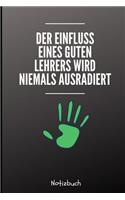 DER EINFLUSS EINES GUTEN LEHRERS WIRD NIEMALS AUSRADIERT

Notizbuch